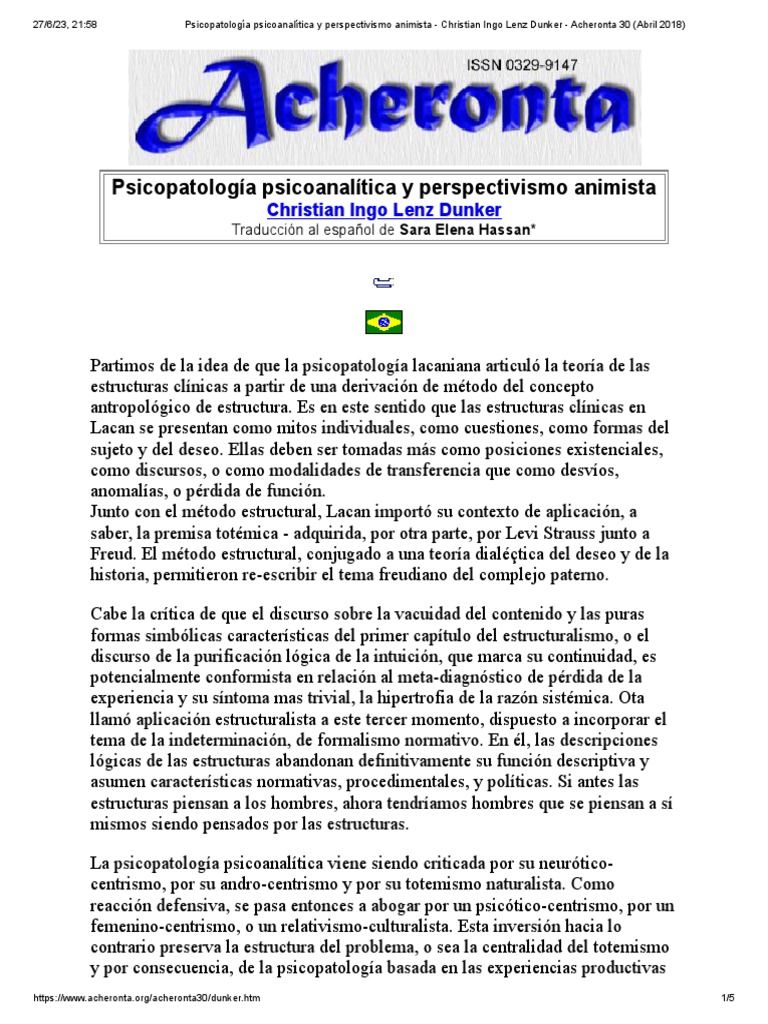 27/6/23, 21:58 Psicopatología psicoanalítica y perspectivismo animista - Christian Ingo Lenz Dunker - Acheronta 30 (Abril 2018)

ISSN 0329-9147

Acheronta

Psicopatología psicoanalítica y perspectivismo animista
Christian Ingo Lenz Dunker
Traducción al español de Sara Elena Hassan*

Partimos de la idea de que la psicopatología lacaniana articuló la teoría de las estructuras clínicas a partir de una derivación de método del concepto antropológico de estructura. Es en este sentido que las estructuras clínicas en Lacan se presentan como mitos individuales, como cuestiones, como formas del sujeto y del deseo. Ellas deben ser tomadas más como posiciones existenciales, como discursos, o como modalidades de transferencia que como desvíos, anomalías, o pérdida de función.
Junto con el método estructural, Lacan importó su contexto de aplicación, a saber, la premisa totémica - adquirida, por otra parte, por Levi Strauss junto a Freud. El método estructural, conjugado a una teoría dialéçtica del deseo y de la historia, permitieron re-escribir el tema freudiano del complejo paterno.

Cabe la crítica de que el discurso sobre la vacuidad del contenido y las puras formas simbólicas características del primer capítulo del estructuralismo, o el discurso de la purificación lógica de la intuición, que marca su continuidad, es potencialmente conformista en relación al meta-diagnóstico de pérdida de la experiencia y su síntoma mas trivial, la hipertrofia de la razón sistémica. Ota llamó aplicación estructuralista a este tercer momento, dispuesto a incorporar el tema de la indeterminación, de formalismo normativo. En él, las descripciones lógicas de las estructuras abandonan definitivamente su función descriptiva y asumen características normativas, procedimentales, y políticas. Si antes las estructuras piensan a los hombres, ahora tendríamos hombres que se piensan a sí mismos siendo pensados por las estructuras.

La psicopatología psicoanalítica viene siendo criticada por su neurótico-centrismo, por su andro-centrismo y por su totemismo naturalista. Como reacción defensiva, se pasa entonces a abogar por un psicótico-centrismo, por un femenino-centrismo, o un relativismo-culturalista. Esta inversión hacia lo contrario preserva la estructura del problema, o sea la centralidad del totemismo y por consecuencia, de la psicopatología basada en las experiencias productivas

https://www.acheronta.org/acheronta30/dunker.htm 1/5